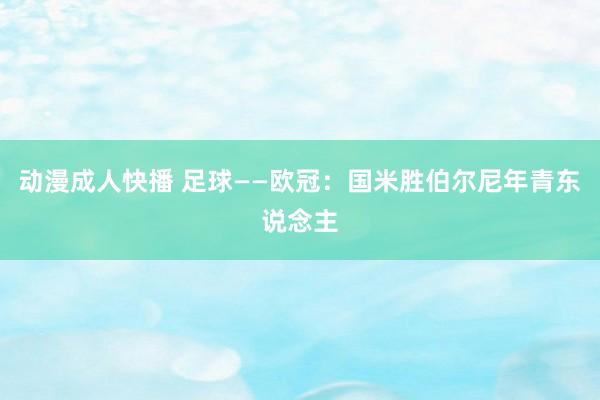 动漫成人快播 足球——欧冠：国米胜伯尔尼年青东说念主